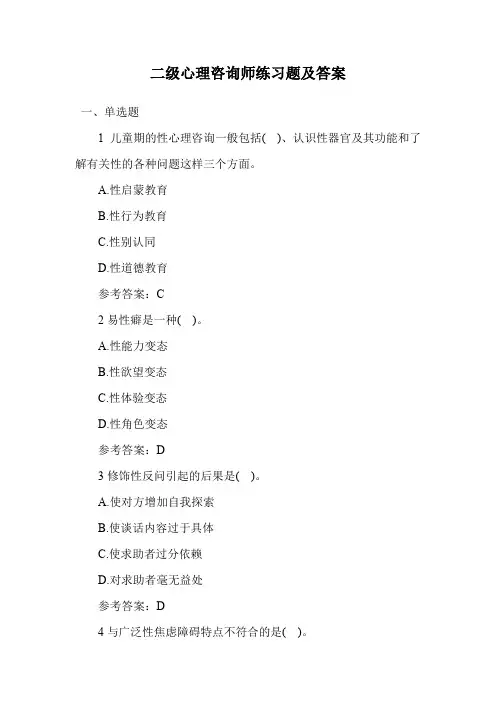 二级心理咨询师练习题及答案

一、单选题

1 儿童期的性心理咨询一般包括( )、认识性器官及其功能和了解有关性的各种问题这样三个方面。

A.性启蒙教育

B.性行为教育

C.性别认同

D.性道德教育

参考答案：C

2 易性癖是一种( )。

A.性能力变态

B.性欲望变态

C.性体验变态

D.性角色变态

参考答案：D

3 修饰性反问引起的后果是( )。

A.使对方增加自我探索

B.使谈话内容过于具体

C.使求助者过分依赖

D.对求助者毫无益处

参考答案：D

4 与广泛性焦虑障碍特点不符合的是( )。